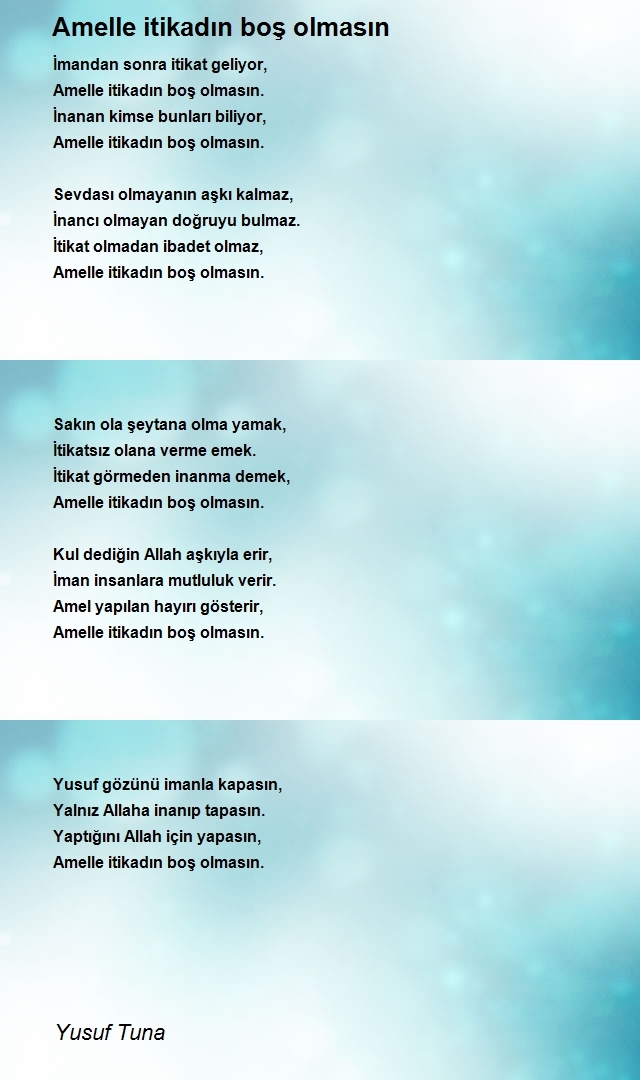 Amelle itikadın boş olmasın

İmandan sonra itikat geliyor,
Amelle itikadın boş olmasın.
İnanan kimse bunları biliyor,
Amelle itikadın boş olmasın.

Sevdası olmayanın aşkı kalmaz,
İnancı olmayan doğruyu bulmaz.
İtikat olmadan ibadet olmaz,
Amelle itikadın boş olmasın.

Sakın ola şeytana olma yamak,
İtikatsız olana verme emek.
İtikat görmeden inanma demek,
Amelle itikadın boş olmasın.

Kul dediğin Allah aşkıyla erir,
İman insanlara mutluluk verir.
Amel yapılan hayırı gösterir,
Amelle itikadın boş olmasın.

Yusuf gözünü imanla kapasın,
Yalnız Allaha inanıp tapasın.
Yaptığını Allah için yapasın,
Amelle itikadın boş olmasın.

Yusuf Tuna